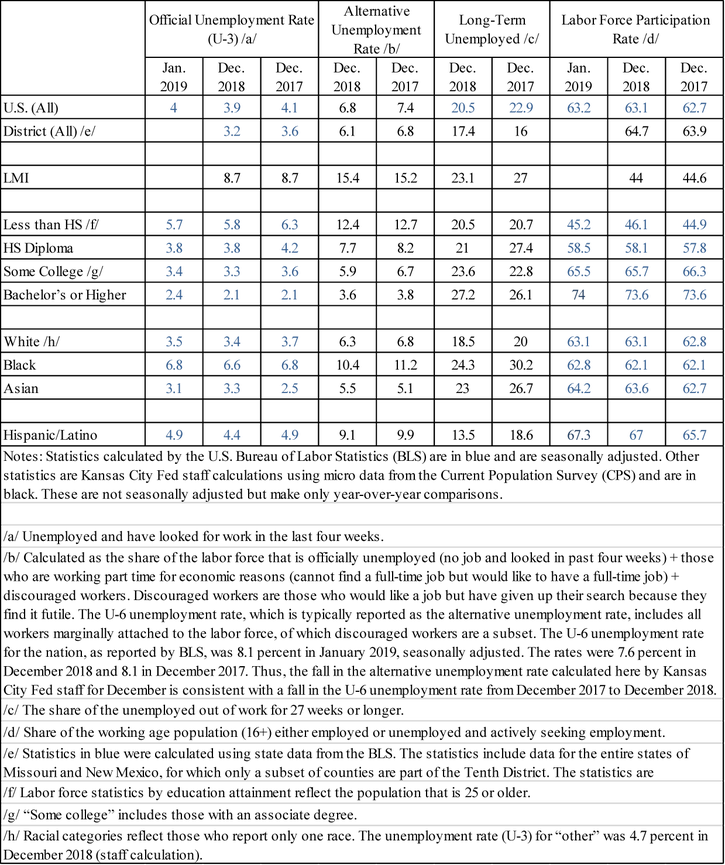 | | Official Unemployment Rate (U-3) /a/ | | | Alternative Unemployment Rate /b/ | | Long-Term Unemployed /c/ | | Labor Force Participation Rate /d/ | | |
|---|---|---|---|---|---|---|---|---|---|---|
| | Jan. 2019 | Dec. 2018 | Dec. 2017 | Dec. 2018 | Dec. 2017 | Dec. 2018 | Dec. 2017 | Jan. 2019 | Dec. 2018 | Dec. 2017 |
| U.S. (All) | 4 | 3.9 | 4.1 | 6.8 | 7.4 | 20.5 | 22.9 | 63.2 | 63.1 | 62.7 |
| District (All) /e/ | | 3.2 | 3.6 | 6.1 | 6.8 | 17.4 | 16 | | 64.7 | 63.9 |
| | | | | | | | | | | |
| LMI | | 8.7 | 8.7 | 15.4 | 15.2 | 23.1 | 27 | | 44 | 44.6 |
| | | | | | | | | | | |
| Less than HS /f/ | 5.7 | 5.8 | 6.3 | 12.4 | 12.7 | 20.5 | 20.7 | 45.2 | 46.1 | 44.9 |
| HS Diploma | 3.8 | 3.8 | 4.2 | 7.7 | 8.2 | 21 | 27.4 | 58.5 | 58.1 | 57.8 |
| Some College /g/ | 3.4 | 3.3 | 3.6 | 5.9 | 6.7 | 23.6 | 22.8 | 65.5 | 65.7 | 66.3 |
| Bachelor's or Higher | 2.4 | 2.1 | 2.1 | 3.6 | 3.8 | 27.2 | 26.1 | 74 | 73.6 | 73.6 |
| | | | | | | | | | | |
| White /h/ | 3.5 | 3.4 | 3.7 | 6.3 | 6.8 | 18.5 | 20 | 63.1 | 63.1 | 62.8 |
| Black | 6.8 | 6.6 | 6.8 | 10.4 | 11.2 | 24.3 | 30.2 | 62.8 | 62.1 | 62.1 |
| Asian | 3.1 | 3.3 | 2.5 | 5.5 | 5.1 | 23 | 26.7 | 64.2 | 63.6 | 62.7 |
| | | | | | | | | | | |
| Hispanic/Latino | 4.9 | 4.4 | 4.9 | 9.1 | 9.9 | 13.5 | 18.6 | 67.3 | 67 | 65.7 |

Notes: Statistics calculated by the U.S. Bureau of Labor Statistics (BLS) are in blue and are seasonally adjusted. Other statistics are Kansas City Fed staff calculations using micro data from the Current Population Survey (CPS) and are in black. These are not seasonally adjusted but make only year-over-year comparisons.

/a/ Unemployed and have looked for work in the last four weeks.

/b/ Calculated as the share of the labor force that is officially unemployed (no job and looked in past four weeks) + those who are working part time for economic reasons (cannot find a full-time job but would like to have a full-time job) + discouraged workers. Discouraged workers are those who would like a job but have given up their search because they find it futile. The U-6 unemployment rate, which is typically reported as the alternative unemployment rate, includes all workers marginally attached to the labor force, of which discouraged workers are a subset. The U-6 unemployment rate for the nation, as reported by BLS, was 8.1 percent in January 2019, seasonally adjusted. The rates were 7.6 percent in December 2018 and 8.1 in December 2017. Thus, the fall in the alternative unemployment rate calculated here by Kansas City Fed staff for December is consistent with a fall in the U-6 unemployment rate from December 2017 to December 2018.

/c/ The share of the unemployed out of work for 27 weeks or longer.

/d/ Share of the working age population (16+) either employed or unemployed and actively seeking employment.

/e/ Statistics in blue were calculated using state data from the BLS. The statistics include data for the entire states of Missouri and New Mexico, for which only a subset of counties are part of the Tenth District. The statistics are

/f/ Labor force statistics by education attainment reflect the population that is 25 or older.

/g/ "Some college" includes those with an associate degree.

/h/ Racial categories reflect those who report only one race. The unemployment rate (U-3) for "other" was 4.7 percent in December 2018 (staff calculation).